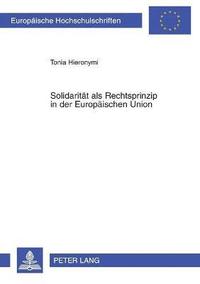 Europäische Hochschulschriften

Tonia Hieronymi

Solidarität als Rechtsprinzip in der Europäischen Union

PETER LANG